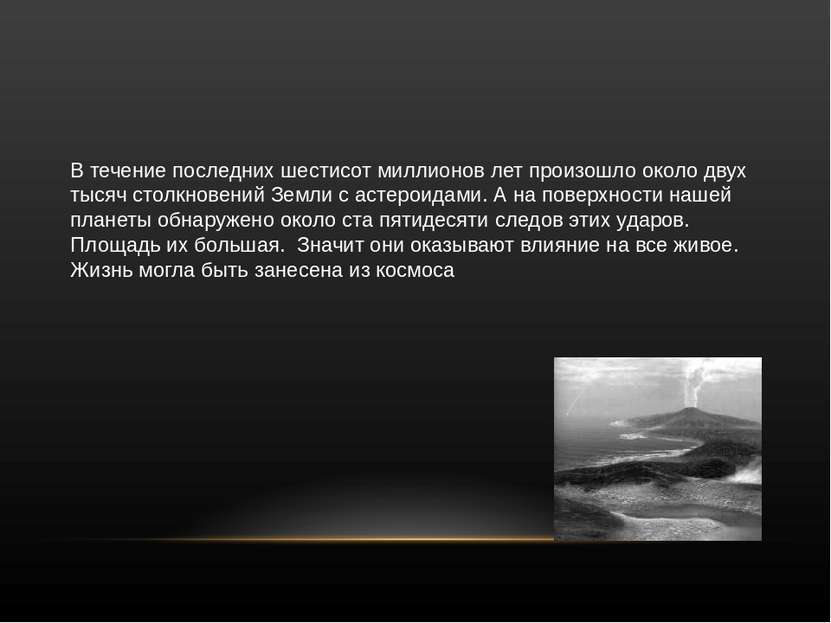 В течение последних шестисот миллионов лет произошло около двух тысяч столкновений Земли с астероидами. А на поверхности нашей планеты обнаружено около ста пятидесяти следов этих ударов. Площадь их большая.  Значит они оказывают влияние на все живое. Жизнь могла быть занесена из космоса